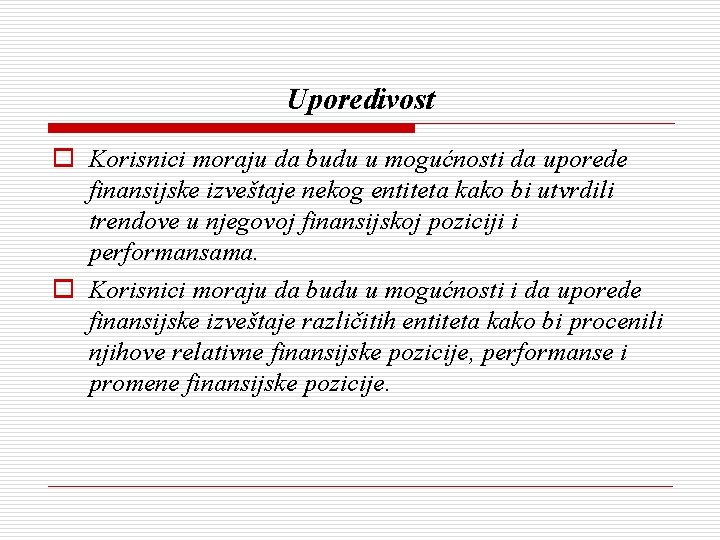 Uporedivost

Korisnici moraju da budu u mogućnosti da uporede finansijske izveštaje nekog entiteta kako bi utvrdili trendove u njegovoj finansijskoj poziciji i performansama.

Korisnici moraju da budu u mogućnosti i da uporede finansijske izveštaje različitih entiteta kako bi procenili njihove relativne finansijske pozicije, performanse i promene finansijske pozicije.